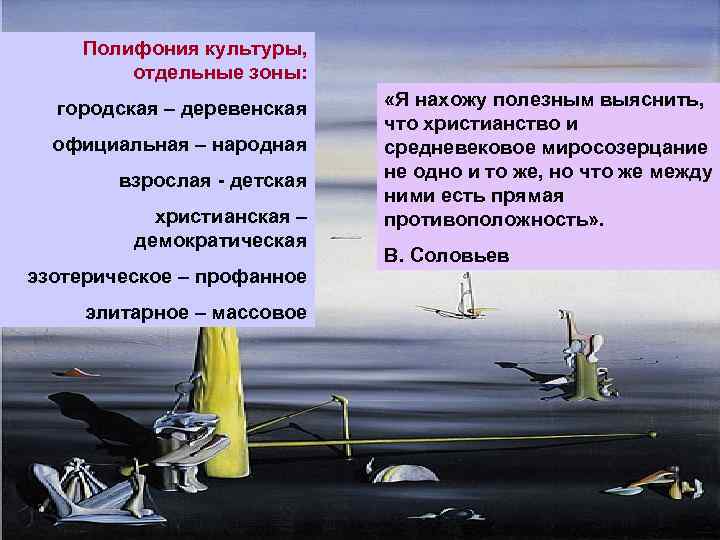 Полифония культуры, отдельные зоны:

городская – деревенская

официальная – народная

взрослая - детская

христианская – демократическая

эзотерическое – профанное

элитарное – массовое

«Я нахожу полезным выяснить, что христианство и средневековое миросозерцание не одно и то же, но что же между ними есть прямая противоположность».

В. Соловьев